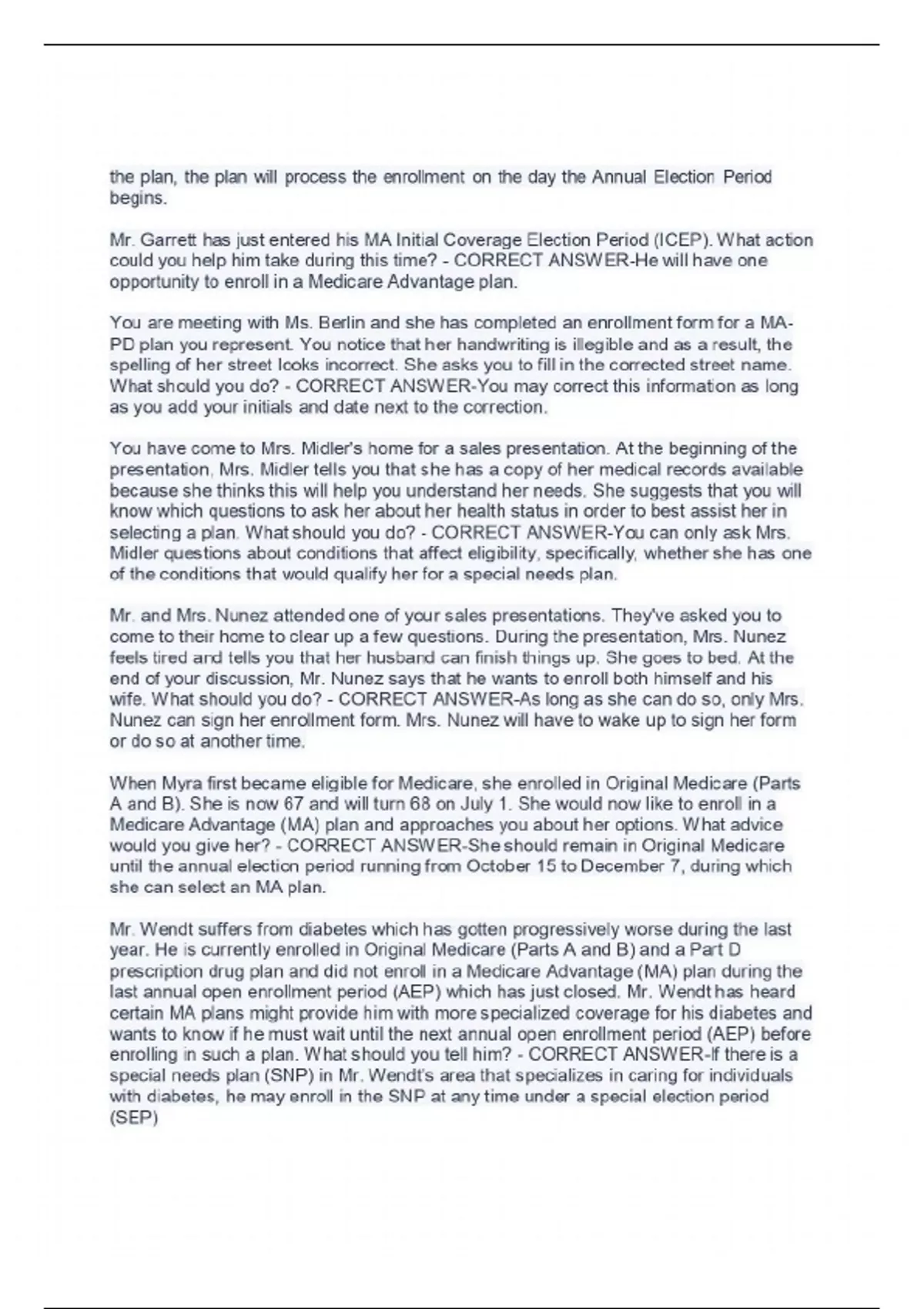 the plan, the plan will process the enrollment on the day the Annual Election Period begins.

Mr. Garrett has just entered his MA Initial Coverage Election Period (ICEP). What action could you help him take during this time? - CORRECT ANSWER-He will have one opportunity to enroll in a Medicare Advantage plan.

You are meeting with Ms. Berlin and she has completed an enrollment form for a MA-PD plan you represent. You notice that her handwriting is illegible and as a result, the spelling of her street looks incorrect. She asks you to fill in the corrected street name. What should you do? - CORRECT ANSWER-You may correct this information as long as you add your initials and date next to the correction.

You have come to Mrs. Midler's home for a sales presentation. At the beginning of the presentation, Mrs. Midler tells you that she has a copy of her medical records available because she thinks this will help you understand her needs. She suggests that you will know which questions to ask her about her health status in order to best assist her in selecting a plan. What should you do? - CORRECT ANSWER-You can only ask Mrs. Midler questions about conditions that affect eligibility, specifically, whether she has one of the conditions that would qualify her for a special needs plan.

Mr. and Mrs. Nunez attended one of your sales presentations. They've asked you to come to their home to clear up a few questions. During the presentation, Mrs. Nunez feels tired and tells you that her husband can finish things up. She goes to bed. At the end of your discussion, Mr. Nunez says that he wants to enroll both himself and his wife. What should you do? - CORRECT ANSWER-As long as she can do so, only Mrs. Nunez can sign her enrollment form. Mrs. Nunez will have to wake up to sign her form or do so at another time.

When Myra first became eligible for Medicare, she enrolled in Original Medicare (Parts A and B). She is now 67 and will turn 68 on July 1. She would now like to enroll in a Medicare Advantage (MA) plan and approaches you about her options. What advice would you give her? - CORRECT ANSWER-She should remain in Original Medicare until the annual election period running from October 15 to December 7, during which she can select an MA plan.

Mr. Wendt suffers from diabetes which has gotten progressively worse during the last year. He is currently enrolled in Original Medicare (Parts A and B) and a Part D prescription drug plan and did not enroll in a Medicare Advantage (MA) plan during the last annual open enrollment period (AEP) which has just closed. Mr. Wendt has heard certain MA plans might provide him with more specialized coverage for his diabetes and wants to know if he must wait until the next annual open enrollment period (AEP) before enrolling in such a plan. What should you tell him? - CORRECT ANSWER-If there is a special needs plan (SNP) in Mr. Wendt's area that specializes in caring for individuals with diabetes, he may enroll in the SNP at any time under a special election period (SEP)